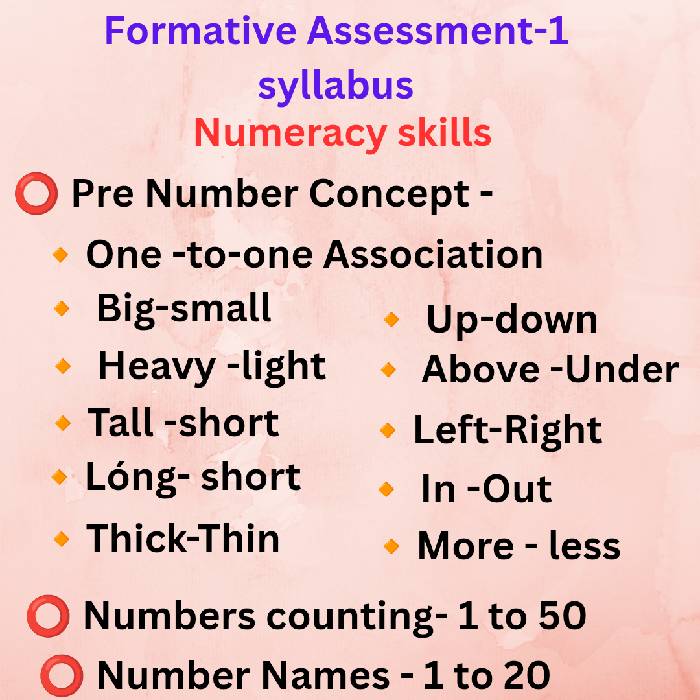 Formative Assessment-1
syllabus
Numeracy skills

Pre Number Concept -

One -to-one Association
Big-small
Heavy -light
Tall -short
Lóng- short
Thick-Thin

Up-down
Above -Under
Left-Right
In -Out
More - less

Numbers counting- 1 to 50
Number Names - 1 to 20